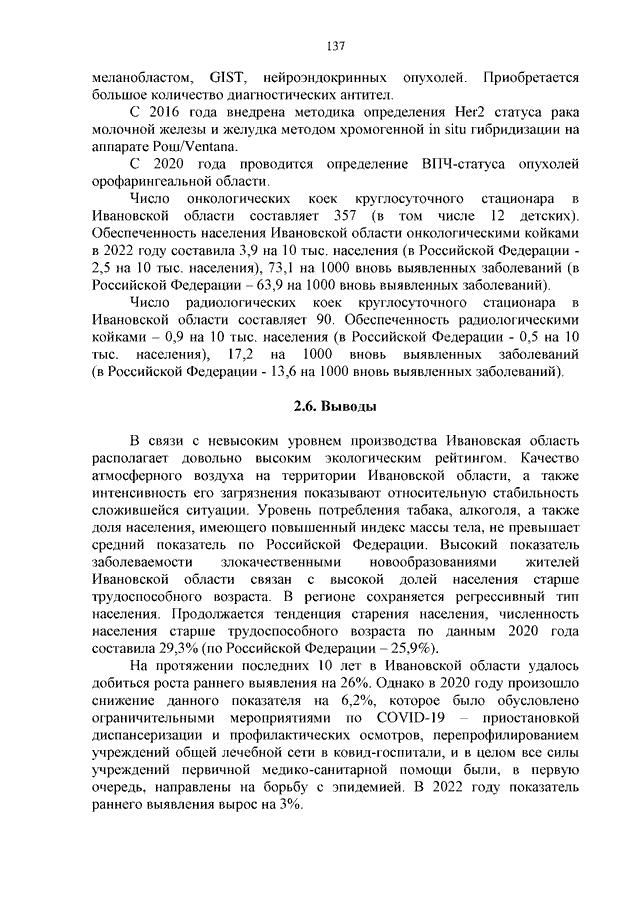 137

меланобластом, GIST, нейроэндокринных опухолей. Приобретается большое количество диагностических антител.

С 2016 года внедрена методика определения Her2 статуса рака молочной железы и желудка методом хромогенной in situ гибридизации на аппарате Рош/Ventana.

С 2020 года проводится определение ВПЧ-статуса опухолей орофарингеальной области.

Число онкологических коек круглосуточного стационара в Ивановской области составляет 357 (в том числе 12 детских). Обеспеченность населения Ивановской области онкологическими койками в 2022 году составила 3,9 на 10 тыс. населения (в Российской Федерации - 2,5 на 10 тыс. населения), 73,1 на 1000 вновь выявленных заболеваний (в Российской Федерации – 63,9 на 1000 вновь выявленных заболеваний).

Число радиологических коек круглосуточного стационара в Ивановской области составляет 90. Обеспеченность радиологическими койками – 0,9 на 10 тыс. населения (в Российской Федерации - 0,5 на 10 тыс. населения), 17,2 на 1000 вновь выявленных заболеваний (в Российской Федерации - 13,6 на 1000 вновь выявленных заболеваний).

2.6. Выводы

В связи с невысоким уровнем производства Ивановская область располагает довольно высоким экологическим рейтингом. Качество атмосферного воздуха на территории Ивановской области, а также интенсивность его загрязнения показывают относительную стабильность сложившейся ситуации. Уровень потребления табака, алкоголя, а также доля населения, имеющего повышенный индекс массы тела, не превышает средний показатель по Российской Федерации. Высокий показатель заболеваемости злокачественными новообразованиями жителей Ивановской области связан с высокой долей населения старше трудоспособного возраста. В регионе сохраняется регрессивный тип населения. Продолжается тенденция старения населения, численность населения старше трудоспособного возраста по данным 2020 года составила 29,3% (по Российской Федерации – 25,9%).

На протяжении последних 10 лет в Ивановской области удалось добиться роста раннего выявления на 26%. Однако в 2020 году произошло снижение данного показателя на 6,2%, которое было обусловлено ограничительными мероприятиями по COVID-19 – приостановкой диспансеризации и профилактических осмотров, перепрофилированием учреждений общей лечебной сети в ковид-госпитали, и в целом все силы учреждений первичной медико-санитарной помощи были, в первую очередь, направлены на борьбу с эпидемией. В 2022 году показатель раннего выявления вырос на 3%.